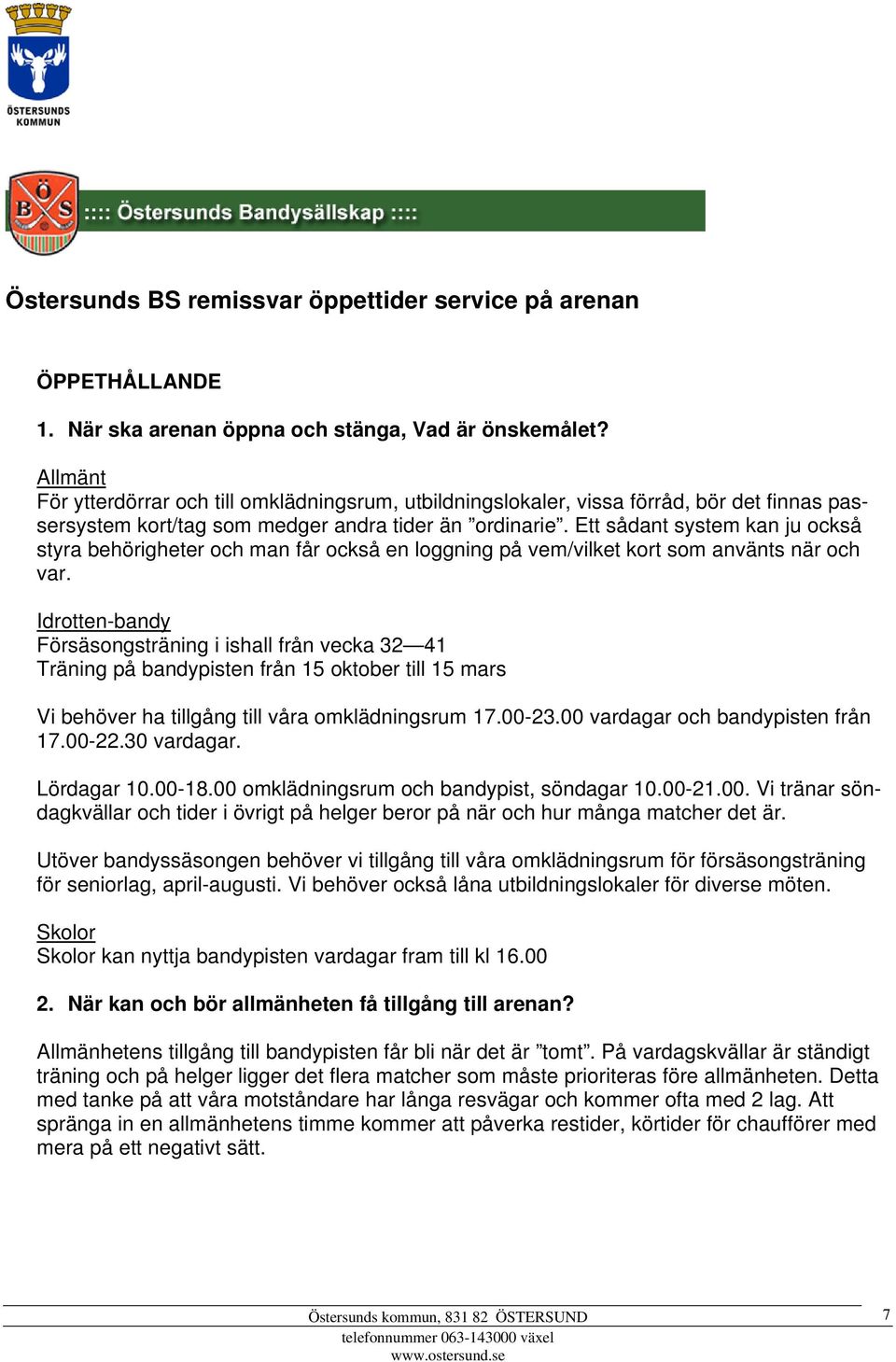 ÖSTERSUNDS KOMMUN

Ö B S

:::: Östersunds Bandysällskap ::::

Östersunds BS remissvar öppettider service på arenan

ÖPPETHÅLLANDE

1. När ska arenan öppna och stänga, Vad är önskemålet?

Allmänt
För ytterdörrar och till omklädningsrum, utbildningslokaler, vissa förråd, bör det finnas passersystem kort/tag som medger andra tider än ”ordinarie”. Ett sådant system kan ju också styra behörigheter och man får också en loggning på vem/vilket kort som använts när och var.

Idrotten-bandy
Försäsongsträning i ishall från vecka 32—41
Träning på bandypisten från 15 oktober till 15 mars

Vi behöver ha tillgång till våra omklädningsrum 17.00-23.00 vardagar och bandypisten från 17.00-22.30 vardagar.

Lördagar 10.00-18.00 omklädningsrum och bandypist, söndagar 10.00-21.00. Vi tränar söndagkvällar och tider i övrigt på helger beror på när och hur många matcher det är.

Utöver bandyssäsongen behöver vi tillgång till våra omklädningsrum för försäsongsträning för seniorlag, april-augusti. Vi behöver också låna utbildningslokaler för diverse möten.

Skolor
Skolor kan nyttja bandypisten vardagar fram till kl 16.00

2. När kan och bör allmänheten få tillgång till arenan?

Allmänhetens tillgång till bandypisten får bli när det är ”tomt”. På vardagskvällar är ständigt träning och på helger ligger det flera matcher som måste prioriteras före allmänheten. Detta med tanke på att våra motståndare har långa resvägar och kommer ofta med 2 lag. Att spränga in en allmänhetens timme kommer att påverka restider, körtider för chaufförer med mera på ett negativt sätt.

Östersunds kommun, 831 82 ÖSTERSUND
telefonnummer 063-143000 växel
www.ostersund.se

7